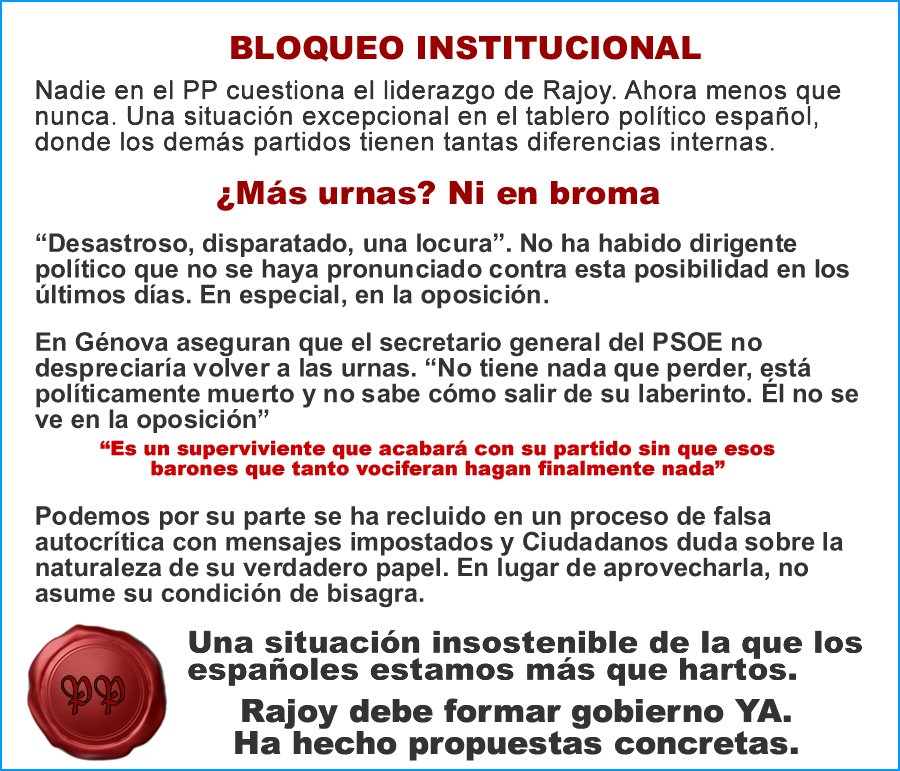 BLOQUEO INSTITUCIONAL

Nadie en el PP cuestiona el liderazgo de Rajoy. Ahora menos que nunca. Una situación excepcional en el tablero político español, donde los demás partidos tienen tantas diferencias internas.

¿Más urnas? Ni en broma

“Desastroso, disparatado, una locura”. No ha habido dirigente político que no se haya pronunciado contra esta posibilidad en los últimos días. En especial, en la oposición.

En Génova aseguran que el secretario general del PSOE no despreciaría volver a las urnas. “No tiene nada que perder, está políticamente muerto y no sabe cómo salir de su laberinto. Él no se ve en la oposición”

“Es un superviviente que acabará con su partido sin que esos barones que tanto vociferan hagan finalmente nada”

Podemos por su parte se ha recluido en un proceso de falsa autocrítica con mensajes impostados y Ciudadanos duda sobre la naturaleza de su verdadero papel. En lugar de aprovecharla, no asume su condición de bisagra.

PP

Una situación insostenible de la que los españoles estamos más que hartos.

Rajoy debe formar gobierno YA. Ha hecho propuestas concretas.